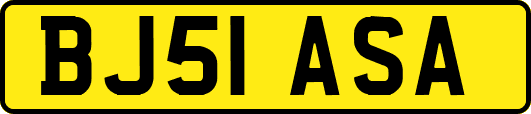 BJ51 ASA